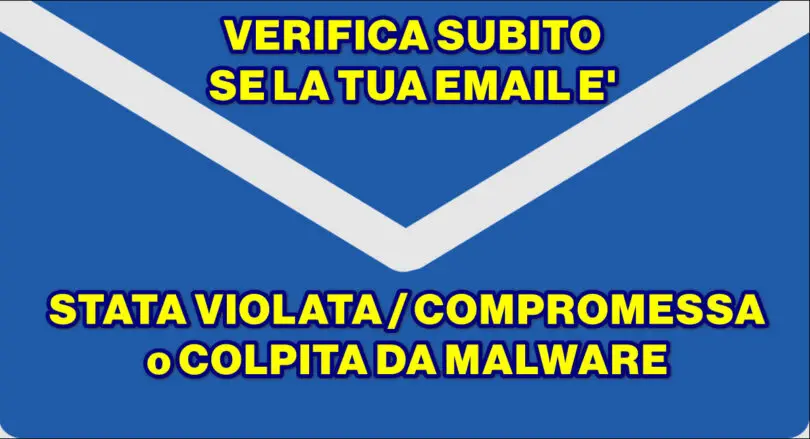 VERIFICA SUBITO
SE LA TUA EMAIL E'

STATA VIOLATA / COMPROMESSA
o COLPITA DA MALWARE